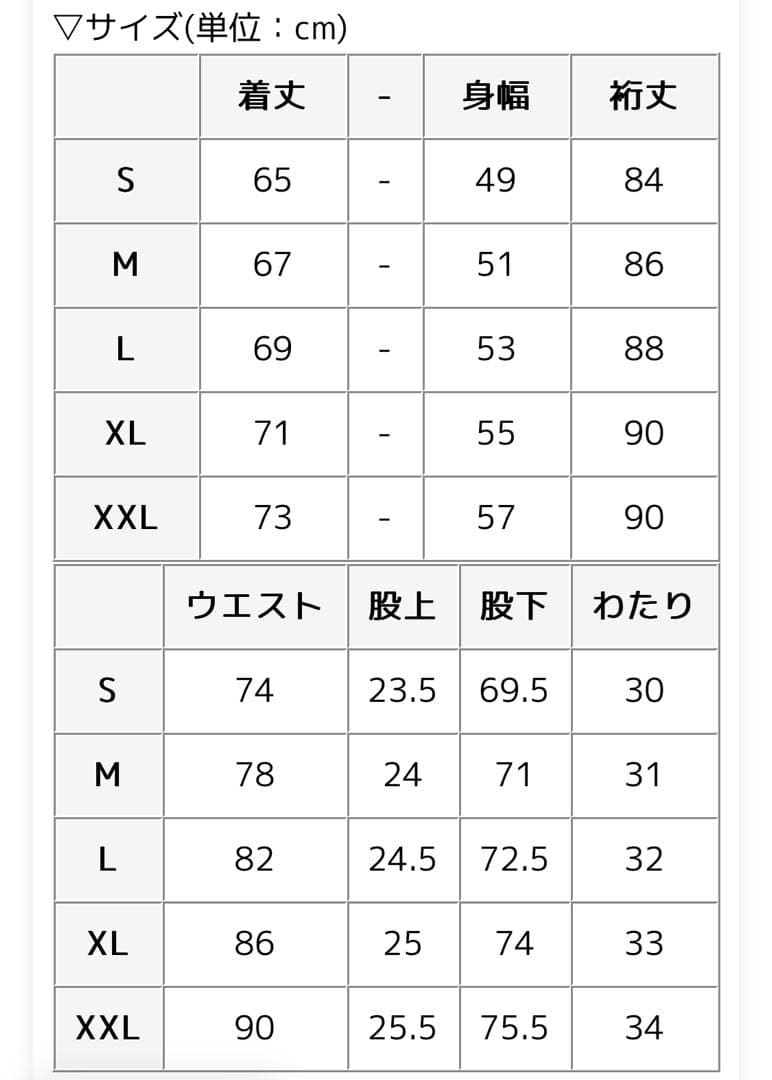 ▽サイズ(単位：cm)

| | 着丈 | - | 身幅 | 裄丈 |
|---|---|---|---|---|
| S | 65 | - | 49 | 84 |
| M | 67 | - | 51 | 86 |
| L | 69 | - | 53 | 88 |
| XL | 71 | - | 55 | 90 |
| XXL | 73 | - | 57 | 90 |

| | ウエスト | 股上 | 股下 | わたり |
|---|---|---|---|---|
| S | 74 | 23.5 | 69.5 | 30 |
| M | 78 | 24 | 71 | 31 |
| L | 82 | 24.5 | 72.5 | 32 |
| XL | 86 | 25 | 74 | 33 |
| XXL | 90 | 25.5 | 75.5 | 34 |